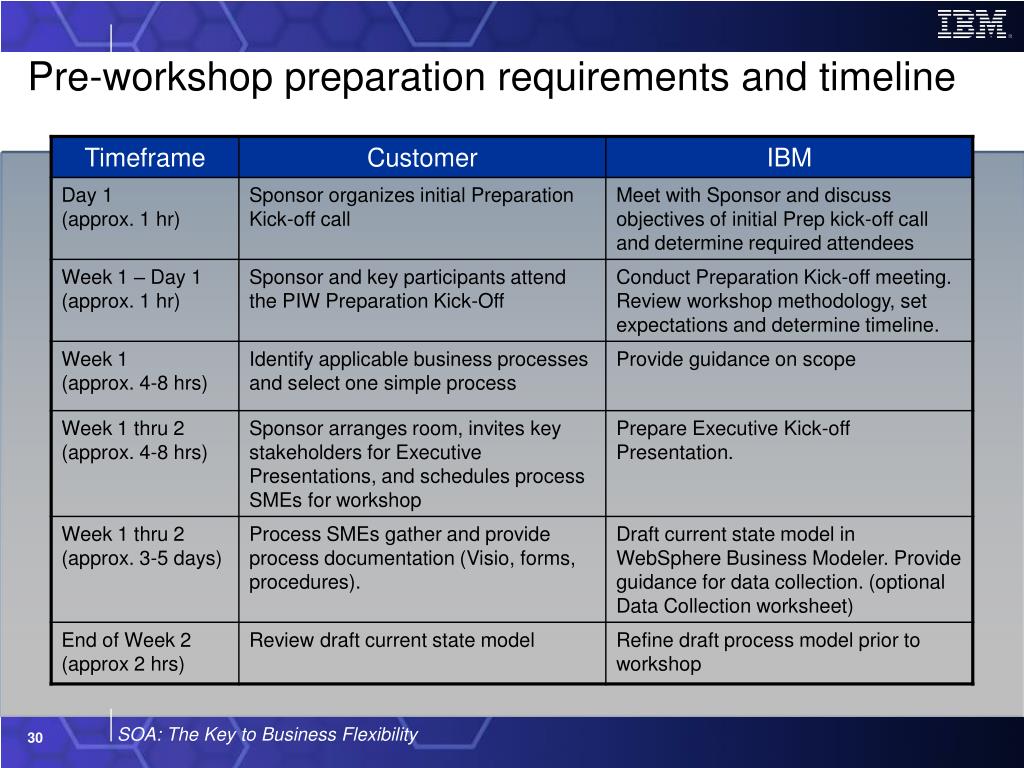 IBM

Pre-workshop preparation requirements and timeline

| Timeframe | Customer | IBM |
|---|---|---|
| Day 1 (approx. 1 hr) | Sponsor organizes initial Preparation Kick-off call | Meet with Sponsor and discuss objectives of initial Prep kick-off call and determine required attendees |
| Week 1 – Day 1 (approx. 1 hr) | Sponsor and key participants attend the PIW Preparation Kick-Off | Conduct Preparation Kick-off meeting. Review workshop methodology, set expectations and determine timeline. |
| Week 1 (approx. 4-8 hrs) | Identify applicable business processes and select one simple process | Provide guidance on scope |
| Week 1 thru 2 (approx. 4-8 hrs) | Sponsor arranges room, invites key stakeholders for Executive Presentations, and schedules process SMEs for workshop | Prepare Executive Kick-off Presentation. |
| Week 1 thru 2 (approx. 3-5 days) | Process SMEs gather and provide process documentation (Visio, forms, procedures). | Draft current state model in WebSphere Business Modeler. Provide guidance for data collection. (optional Data Collection worksheet) |
| End of Week 2 (approx 2 hrs) | Review draft current state model | Refine draft process model prior to workshop |

30

SOA: The Key to Business Flexibility